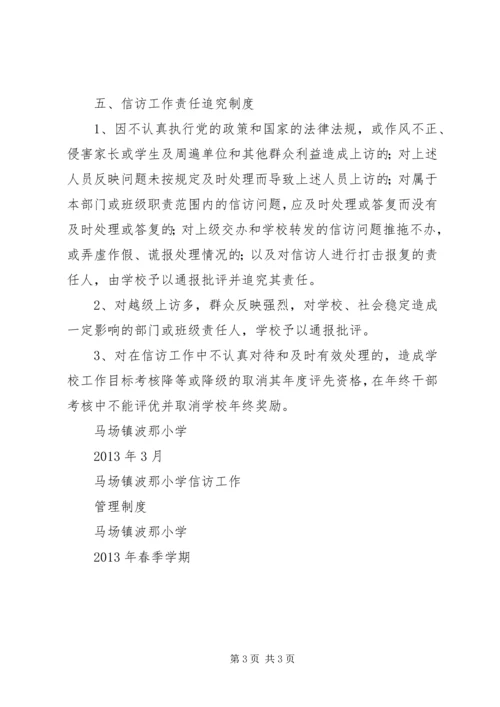 五、信访工作责任追究制度

1、因不认真执行党的政策和国家的法律法规，或作风不正、侵害家长或学生及周遍单位和其他群众利益造成上访的；对上述人员反映问题未按规定及时处理而导致上述人员上访的；对属于本部门或班级职责范围内的信访问题，应及时处理或答复而没有及时处理或答复的；对上级交办和学校转发的信访问题推拖不办，或弄虚作假、谎报处理情况的；以及对信访人进行打击报复的责任人，由学校予以通报批评并追究其责任。

2、对越级上访多，群众反映强烈，对学校、社会稳定造成一定影响的部门或班级责任人，学校予以通报批评。

3、对在信访工作中不认真对待和及时有效处理的，造成学校工作目标考核降等或降级的取消其年度评先资格，在年终干部考核中不能评优并取消学校年终奖励。

马场镇波那小学

2013 年 3 月

马场镇波那小学信访工作

管理制度

马场镇波那小学

2013 年春季学期

第 3 页 共 3 页